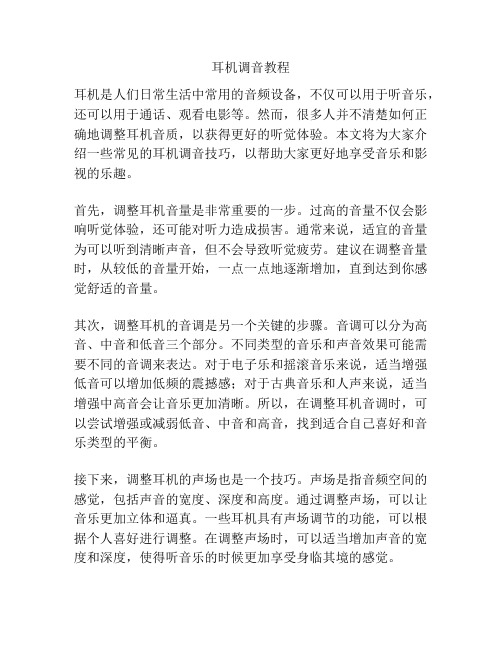 耳机调音教程

耳机是人们日常生活中常用的音频设备，不仅可以用于听音乐，还可以用于通话、观看电影等。然而，很多人并不清楚如何正确地调整耳机音质，以获得更好的听觉体验。本文将为大家介绍一些常见的耳机调音技巧，以帮助大家更好地享受音乐和影视的乐趣。

首先，调整耳机音量是非常重要的一步。过高的音量不仅会影响听觉体验，还可能对听力造成损害。通常来说，适宜的音量为可以听到清晰声音，但不会导致听觉疲劳。建议在调整音量时，从较低的音量开始，一点一点地逐渐增加，直到达到你感觉舒适的音量。

其次，调整耳机的音调是另一个关键的步骤。音调可以分为高音、中音和低音三个部分。不同类型的音乐和声音效果可能需要不同的音调来表达。对于电子乐和摇滚音乐来说，适当增强低音可以增加低频的震撼感；对于古典音乐和人声来说，适当增强中高音会让音乐更加清晰。所以，在调整耳机音调时，可以尝试增强或减弱低音、中音和高音，找到适合自己喜好和音乐类型的平衡。

接下来，调整耳机的声场也是一个技巧。声场是指音频空间的感觉，包括声音的宽度、深度和高度。通过调整声场，可以让音乐更加立体和逼真。一些耳机具有声场调节的功能，可以根据个人喜好进行调整。在调整声场时，可以适当增加声音的宽度和深度，使得听音乐的时候更加享受身临其境的感觉。